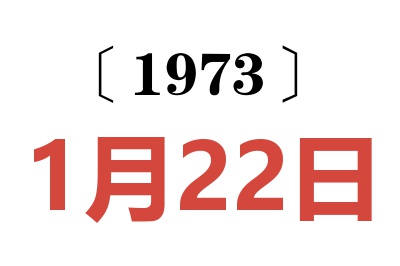 〔1973〕

1月22日